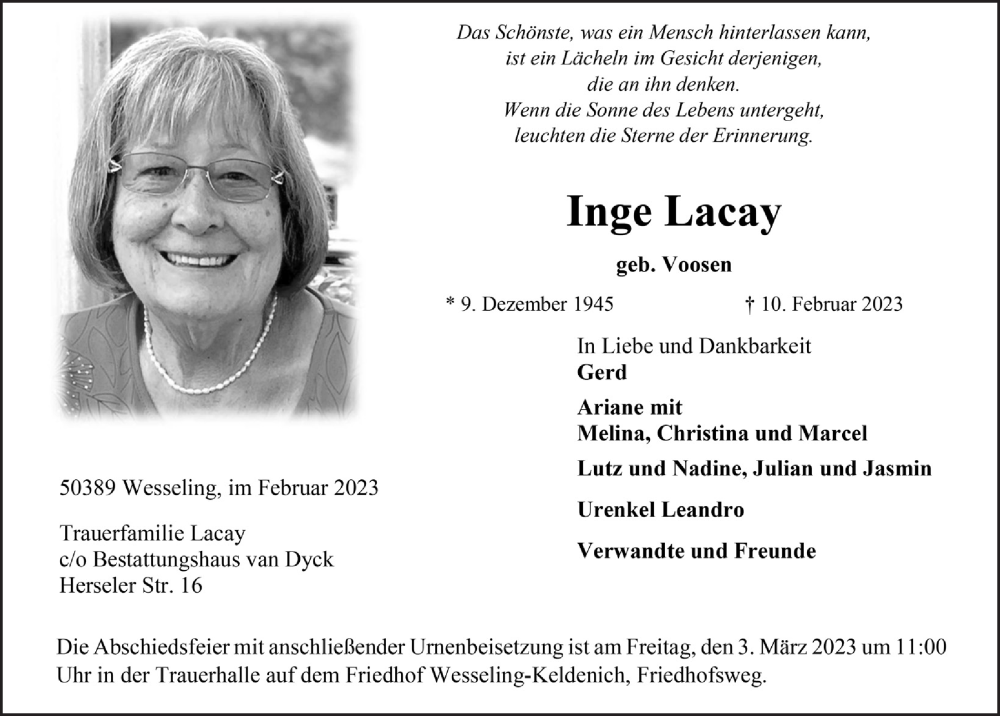 Das Schönste, was ein Mensch hinterlassen kann,
ist ein Lächeln im Gesicht derjenigen,
die an ihn denken.
Wenn die Sonne des Lebens untergeht,
leuchten die Sterne der Erinnerung.

Inge Lacay

geb. Voosen

* 9. Dezember 1945 † 10. Februar 2023

In Liebe und Dankbarkeit
Gerd

Ariane mit
Melina, Christina und Marcel

Lutz und Nadine, Julian und Jasmin

Urenkel Leandro

Verwandte und Freunde

50389 Wesseling, im Februar 2023

Trauerfamilie Lacay
c/o Bestattungshaus van Dyck
Herseler Str. 16

Die Abschiedsfeier mit anschließender Urnenbeisetzung ist am Freitag, den 3. März 2023 um 11:00 Uhr in der Trauerhalle auf dem Friedhof Wesseling-Keldenich, Friedhofsweg.